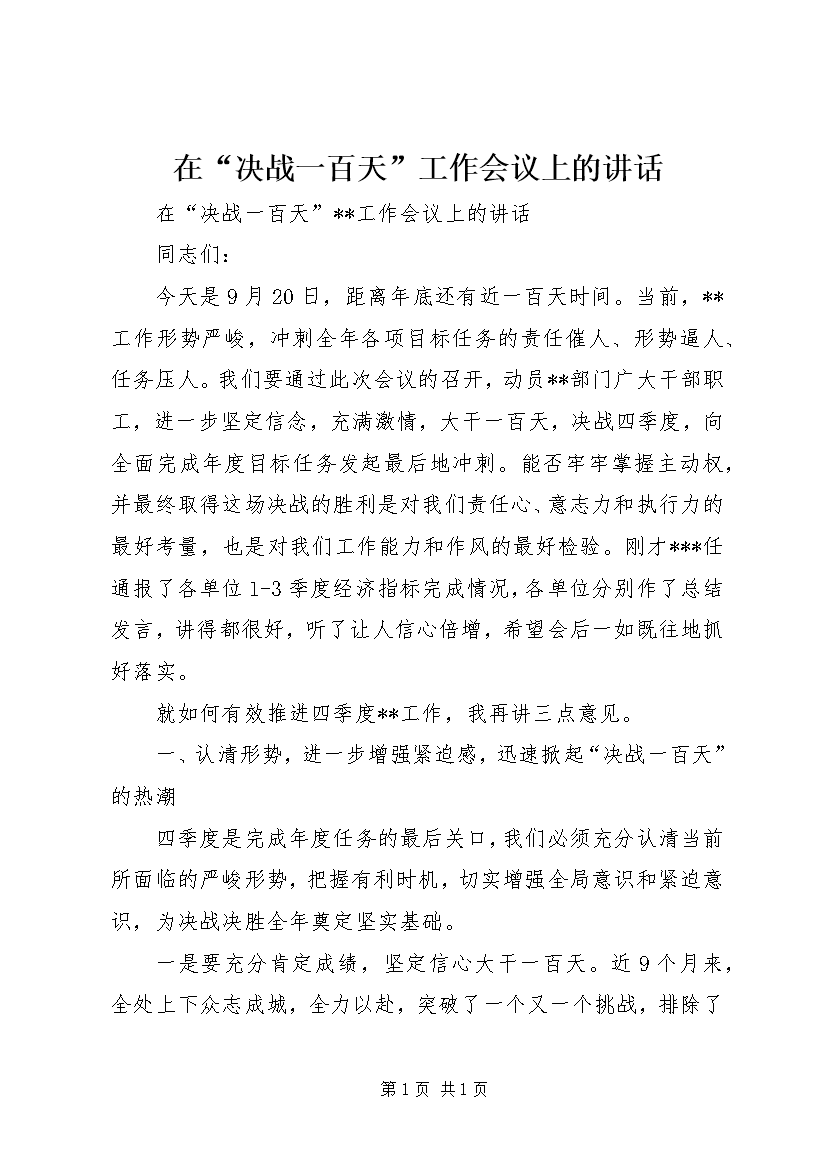 在“决战一百天”工作会议上的讲话

在“决战一百天”**工作会议上的讲话

同志们：

今天是9月20日，距离年底还有近一百天时间。当前，**工作形势严峻，冲刺全年各项目标任务的责任催人、形势逼人、任务压人。我们要通过此次会议的召开，动员**部门广大干部职工，进一步坚定信念，充满激情，大干一百天，决战四季度，向全面完成年度目标任务发起最后地冲刺。能否牢牢掌握主动权，并最终取得这场决战的胜利是对我们责任心、意志力和执行力的最好考量，也是对我们工作能力和作风的最好检验。刚才***任通报了各单位1-3季度经济指标完成情况，各单位分别作了总结发言，讲得都很好，听了让人信心倍增，希望会后一如既往地抓好落实。

就如何有效推进四季度**工作，我再讲三点意见。

一、认清形势，进一步增强紧迫感，迅速掀起“决战一百天”的热潮

四季度是完成年度任务的最后关口，我们必须充分认清当前所面临的严峻形势，把握有利时机，切实增强全局意识和紧迫意识，为决战决胜全年奠定坚实基础。

一是要充分肯定成绩，坚定信心大干一百天。近9个月来，全处上下众志成城，全力以赴，突破了一个又一个挑战，排除了

第1页 共1页